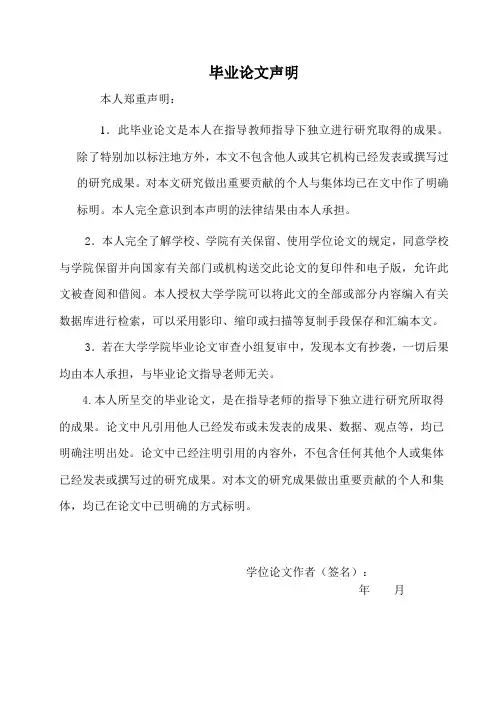 毕业论文声明

本人郑重声明：

1．此毕业论文是本人在指导教师指导下独立进行研究取得的成果。除了特别加以标注地方外，本文不包含他人或其它机构已经发表或撰写过的研究成果。对本文研究做出重要贡献的个人与集体均已在文中作了明确标明。本人完全意识到本声明的法律结果由本人承担。

2．本人完全了解学校、学院有关保留、使用学位论文的规定，同意学校与学院保留并向国家有关部门或机构送交此论文的复印件和电子版，允许此文被查阅和借阅。本人授权大学学院可以将此文的全部或部分内容编入有关数据库进行检索，可以采用影印、缩印或扫描等复制手段保存和汇编本文。

3．若在大学学院毕业论文审查小组复审中，发现本文有抄袭，一切后果均由本人承担，与毕业论文指导老师无关。

4.本人所呈交的毕业论文，是在指导老师的指导下独立进行研究所取得的成果。论文中凡引用他人已经发布或未发表的成果、数据、观点等，均已明确注明出处。论文中已经注明引用的内容外，不包含任何其他个人或集体已经发表或撰写过的研究成果。对本文的研究成果做出重要贡献的个人和集体，均已在论文中已明确的方式标明。

学位论文作者（签名）：

年　　月